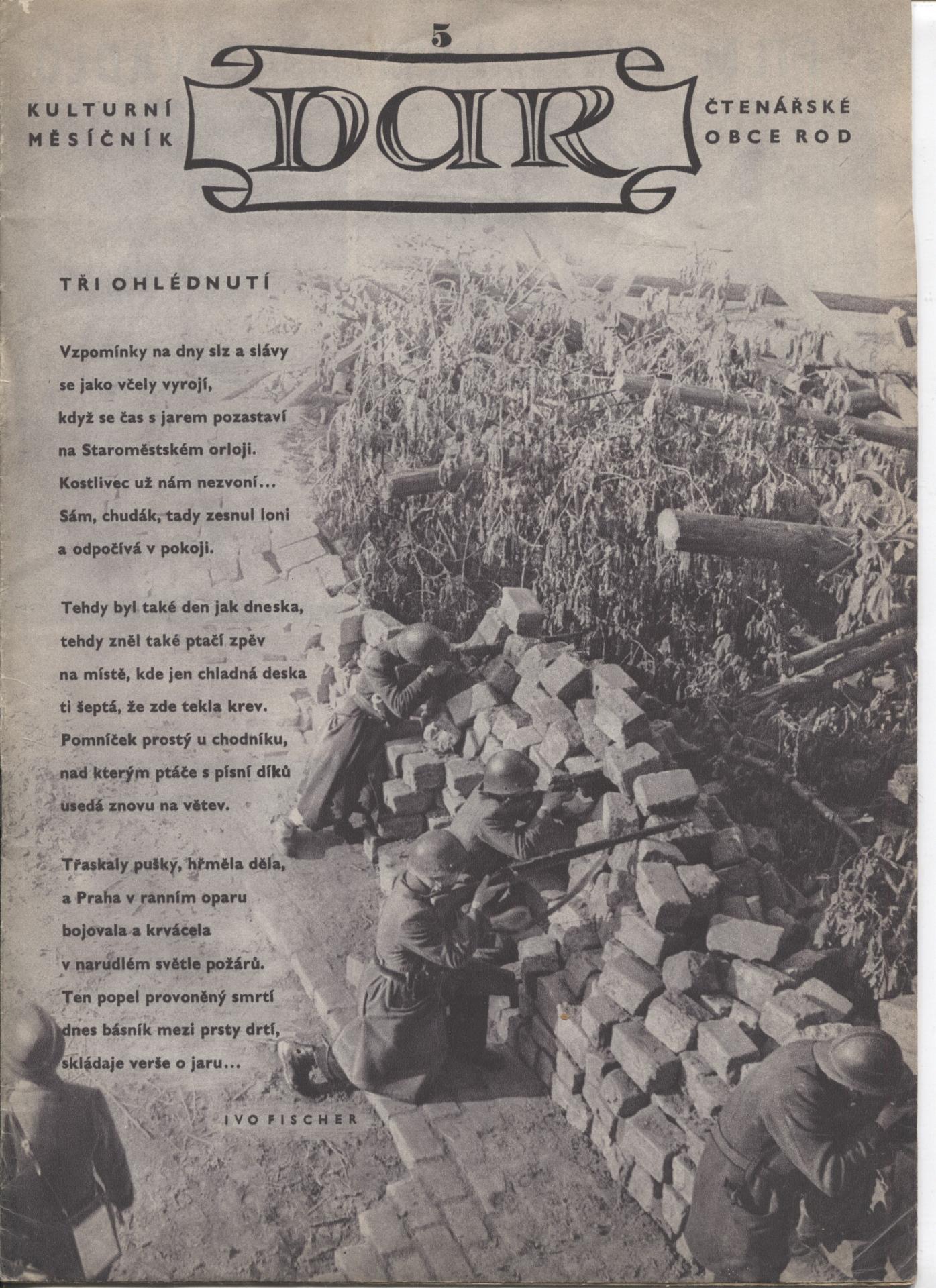 5

KULTURNÍ MĚSÍČNÍK

DAR

ČTENÁŘSKÉ OBCE ROD

TŘI OHLÉDNUTÍ

Vzpomínky na dny slz a slávy
se jako včely vyrojí,
když se čas s jarem pozastaví
na Staroměstském orloji.
Kostlivec už nám nezvoní...
Sám, chudák, tady zesnul loni
a odpočívá v pokoji.

Tehdy byl také den jak dneska,
tehdy zněl také ptačí zpěv
na místě, kde jen chladná deska
ti šeptá, že zde tekla krev.
Pomníček prostý u chodníku,
nad kterým ptáče s písní díků
usedá znovu na větev.

Třaskaly pušky, hřměla děla,
a Praha v ranním oparu
bojovala a krvácela
v narudlém světle požárů.
Ten popel provoněný smrtí
dnes básník mezi prsty drtí,
skládaje verše o jaru...

IVO FISCHER